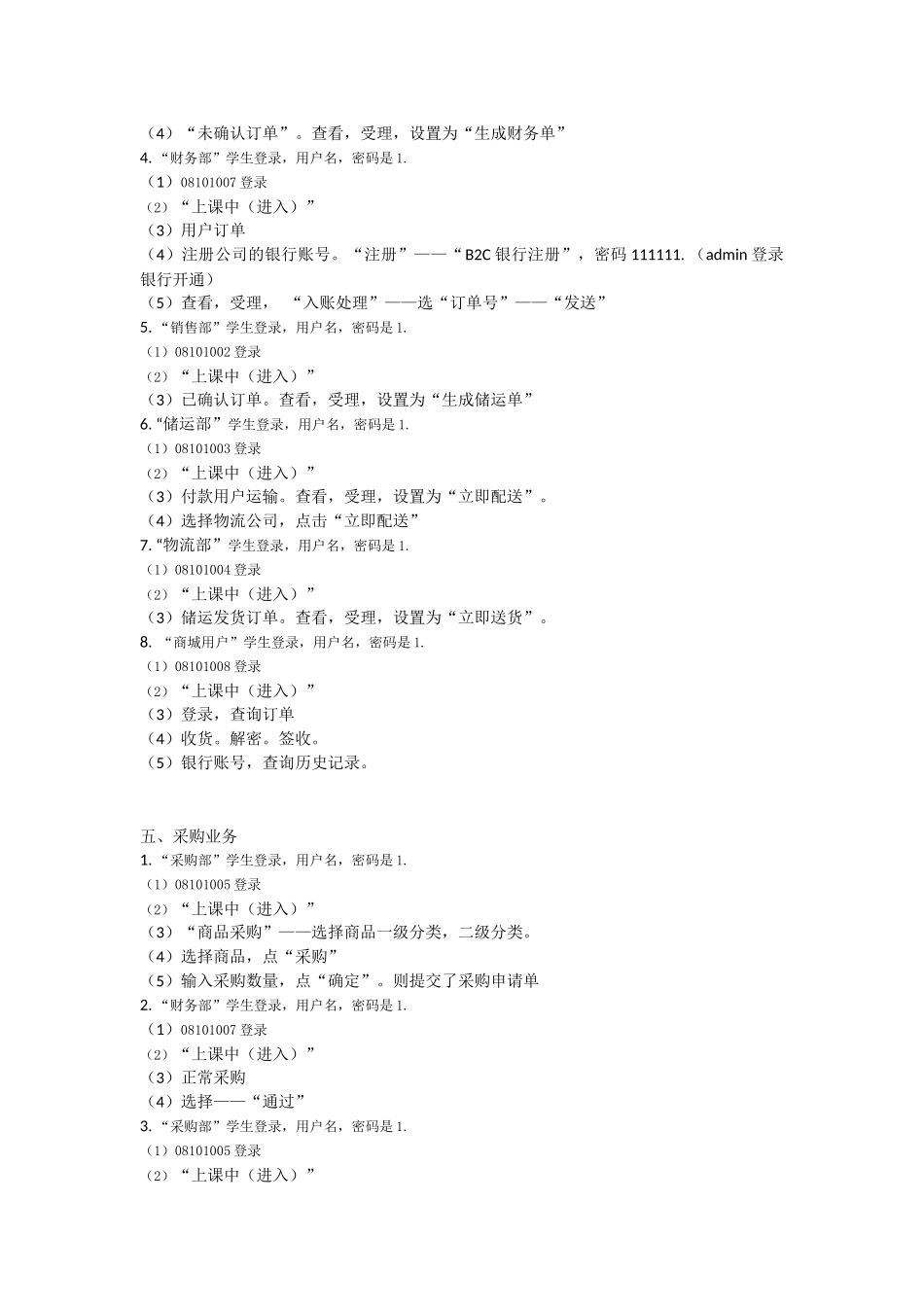 （4）“未确认订单”。查看，受理，设置为“生成财务单”
4.“财务部”学生登录，用户名，密码是 1.
（1）08101007 登录
（2）“上课中（进入）”
（3）用户订单
（4）注册公司的银行账号。“注册”——“B2C 银行注册”，密码 111111.（admin 登录银行开通）
（5）查看，受理，“入账处理”——选“订单号”——“发送”
5.“销售部”学生登录，用户名，密码是 1.
（1）08101002 登录
（2）“上课中（进入）”
（3）已确认订单。查看，受理，设置为“生成储运单”
6.“储运部”学生登录，用户名，密码是 1.
（1）08101003 登录
（2）“上课中（进入）”
（3）付款用户运输。查看，受理，设置为“立即配送”。
（4）选择物流公司，点击“立即配送”
7.“物流部”学生登录，用户名，密码是 1.
（1）08101004 登录
（2）“上课中（进入）”
（3）储运发货订单。查看，受理，设置为“立即送货”。
8. “商城用户”学生登录，用户名，密码是 1.
（1）08101008 登录
（2）“上课中（进入）”
（3）登录，查询订单
（4）收货。解密。签收。
（5）银行账号，查询历史记录。

五、采购业务
1.“采购部”学生登录，用户名，密码是 1.
（1）08101005 登录
（2）“上课中（进入）”
（3）“商品采购”——选择商品一级分类，二级分类。
（4）选择商品，点“采购”
（5）输入采购数量，点“确定”。则提交了采购申请单
2.“财务部”学生登录，用户名，密码是 1.
（1）08101007 登录
（2）“上课中（进入）”
（3）正常采购
（4）选择——“通过”
3.“采购部”学生登录，用户名，密码是 1.
（1）08101005 登录
（2）“上课中（进入）”